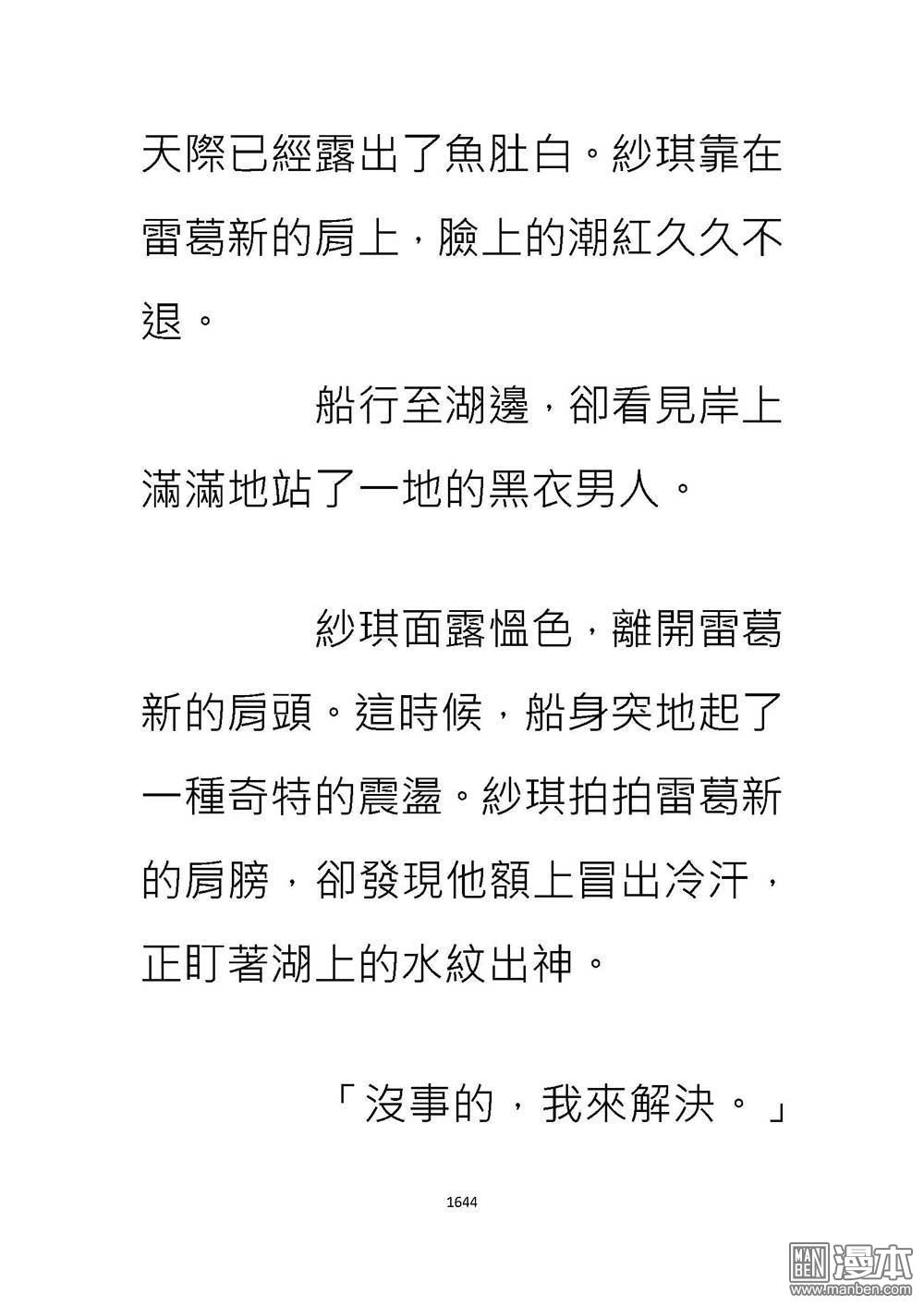 天際已經露出了魚肚白。紗琪靠在雷葛新的肩上，臉上的潮紅久久不退。

船行至湖邊，卻看見岸上滿滿地站了一地的黑衣男人。

紗琪面露慍色，離開雷葛新的肩頭。這時候，船身突地起了一種奇特的震盪。紗琪拍拍雷葛新的肩膀，卻發現他額上冒出冷汗，正盯著湖上的水紋出神。

「沒事的，我來解決。」

1644

MAN BEN 漫本
www.manben.com